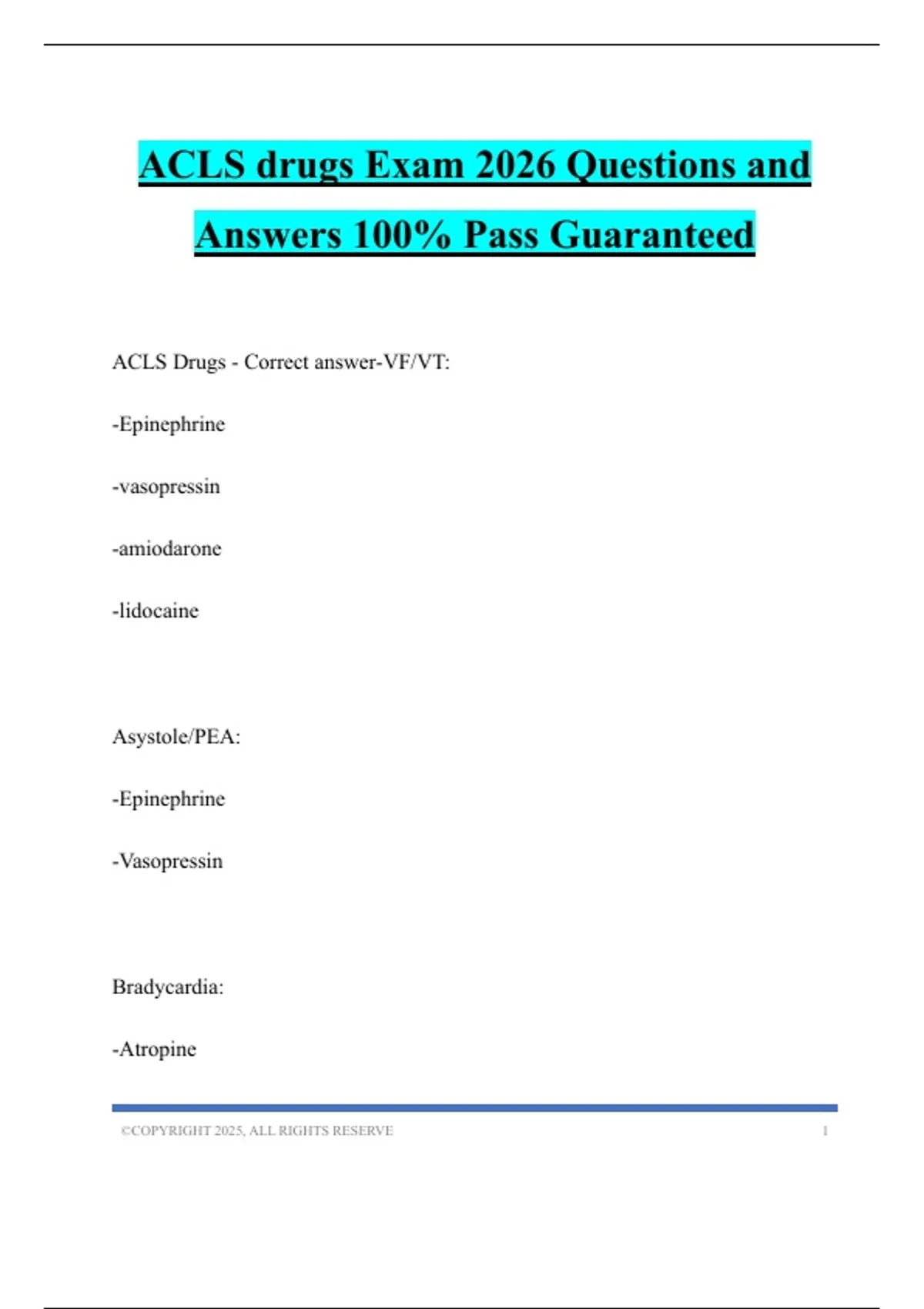 ACLS drugs Exam 2026 Questions and Answers 100% Pass Guaranteed

ACLS Drugs - Correct answer-VF/VT:

-Epinephrine

-vasopressin

-amiodarone

-lidocaine

Asystole/PEA:

-Epinephrine

-Vasopressin

Bradycardia:

-Atropine

©COPYRIGHT 2025, ALL RIGHTS RESERVE 1